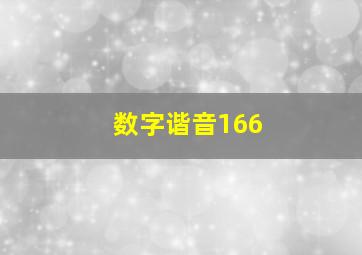 数字谐音166